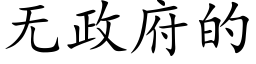 无政府的